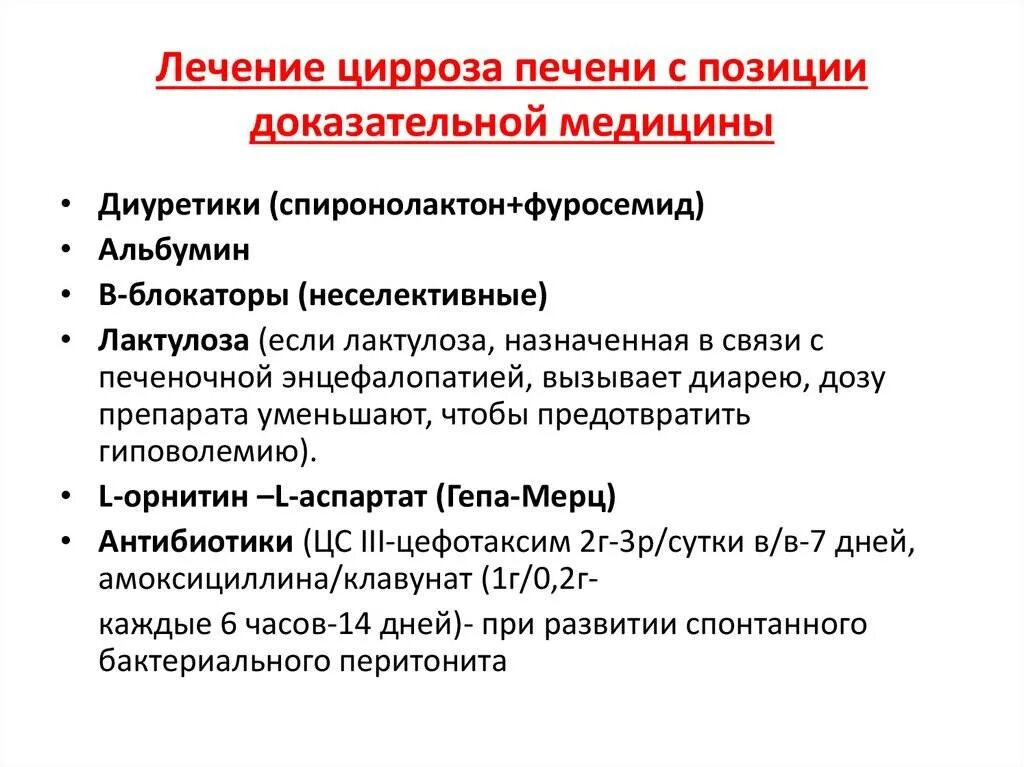 Лечение цирроза печени с позиции доказательной медицины

• Диуретики (спиронолактон+фуросемид)
• Альбумин
• В-блокаторы (неселективные)
• Лактулоза (если лактулоза, назначенная в связи с печеночной энцефалопатией, вызывает диарею, дозу препарата уменьшают, чтобы предотвратить гиповолемию).
• L-орнитин –L-аспартат (Гепа-Мерц)
• Антибиотики (ЦС III-цефотаксим 2г-3р/сутки в/в-7 дней, амоксициллина/клавунат (1г/0,2г-

каждые 6 часов-14 дней)- при развитии спонтанного бактериального перитонита